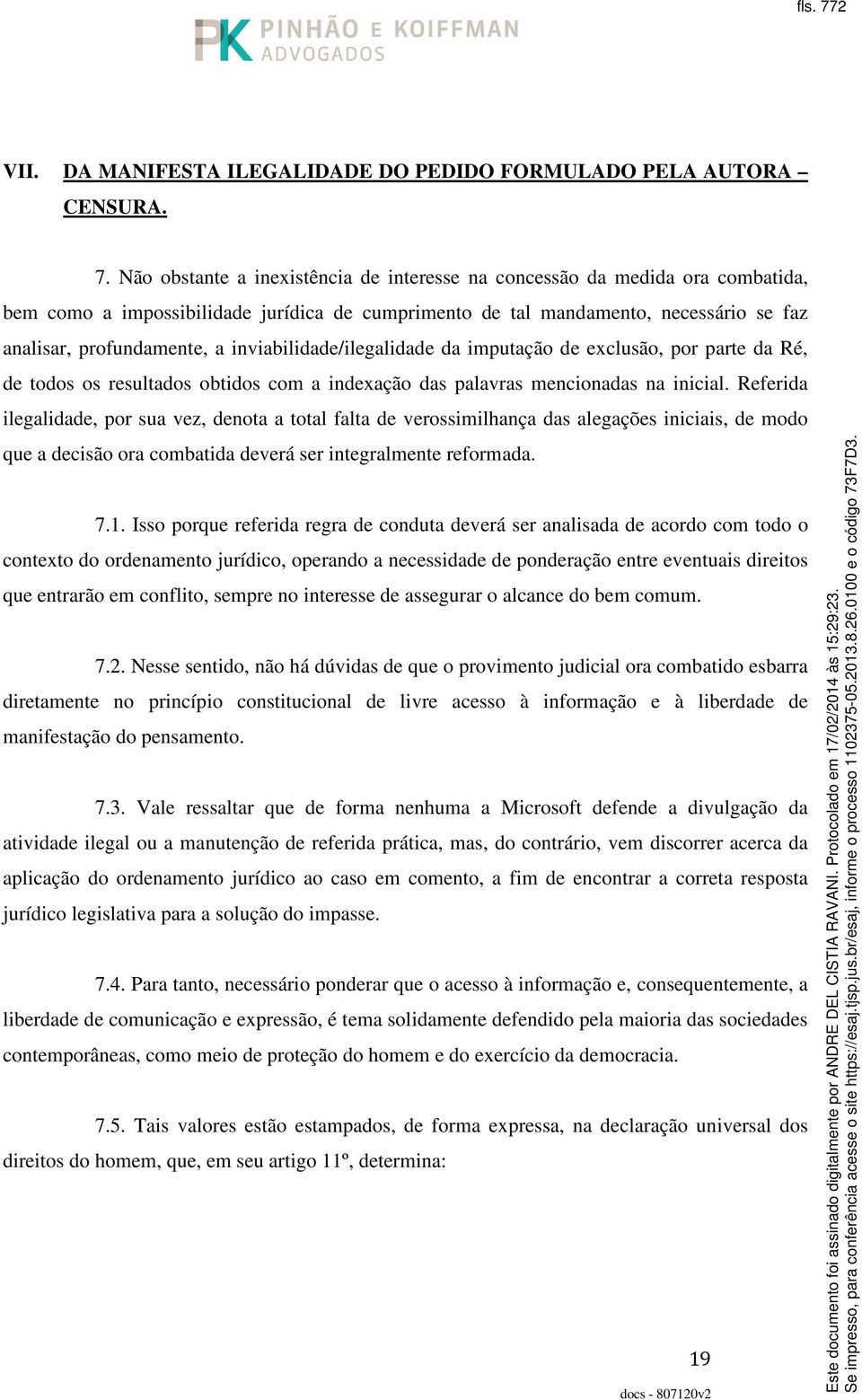 fls. 772

PK PINHÃO E KOIFFMAN ADVOGADOS

VII. DA MANIFESTA ILEGALIDADE DO PEDIDO FORMULADO PELA AUTORA – CENSURA.

7. Não obstante a inexistência de interesse na concessão da medida ora combatida, bem como a impossibilidade jurídica de cumprimento de tal mandamento, necessário se faz analisar, profundamente, a inviabilidade/ilegalidade da imputação de exclusão, por parte da Ré, de todos os resultados obtidos com a indexação das palavras mencionadas na inicial. Referida ilegalidade, por sua vez, denota a total falta de verossimilhança das alegações iniciais, de modo que a decisão ora combatida deverá ser integralmente reformada.

7.1. Isso porque referida regra de conduta deverá ser analisada de acordo com todo o contexto do ordenamento jurídico, operando a necessidade de ponderação entre eventuais direitos que entrarão em conflito, sempre no interesse de assegurar o alcance do bem comum.

7.2. Nesse sentido, não há dúvidas de que o provimento judicial ora combatido esbarra diretamente no princípio constitucional de livre acesso à informação e à liberdade de manifestação do pensamento.

7.3. Vale ressaltar que de forma nenhuma a Microsoft defende a divulgação da atividade ilegal ou a manutenção de referida prática, mas, do contrário, vem discorrer acerca da aplicação do ordenamento jurídico ao caso em comento, a fim de encontrar a correta resposta jurídico legislativa para a solução do impasse.

7.4. Para tanto, necessário ponderar que o acesso à informação e, consequentemente, a liberdade de comunicação e expressão, é tema solidamente defendido pela maioria das sociedades contemporâneas, como meio de proteção do homem e do exercício da democracia.

7.5. Tais valores estão estampados, de forma expressa, na declaração universal dos direitos do homem, que, em seu artigo 11º, determina:

19

docs - 807120v2

Este documento foi assinado digitalmente por ANDRE DEL CISTIA RAVANI. Protocolado em 17/02/2014 às 15:29:23.
Se impresso, para conferência acesse o site https://esaj.tjsp.jus.br/esaj, informe o processo 1102375-05.2013.8.26.0100 e o código 73F7D3.